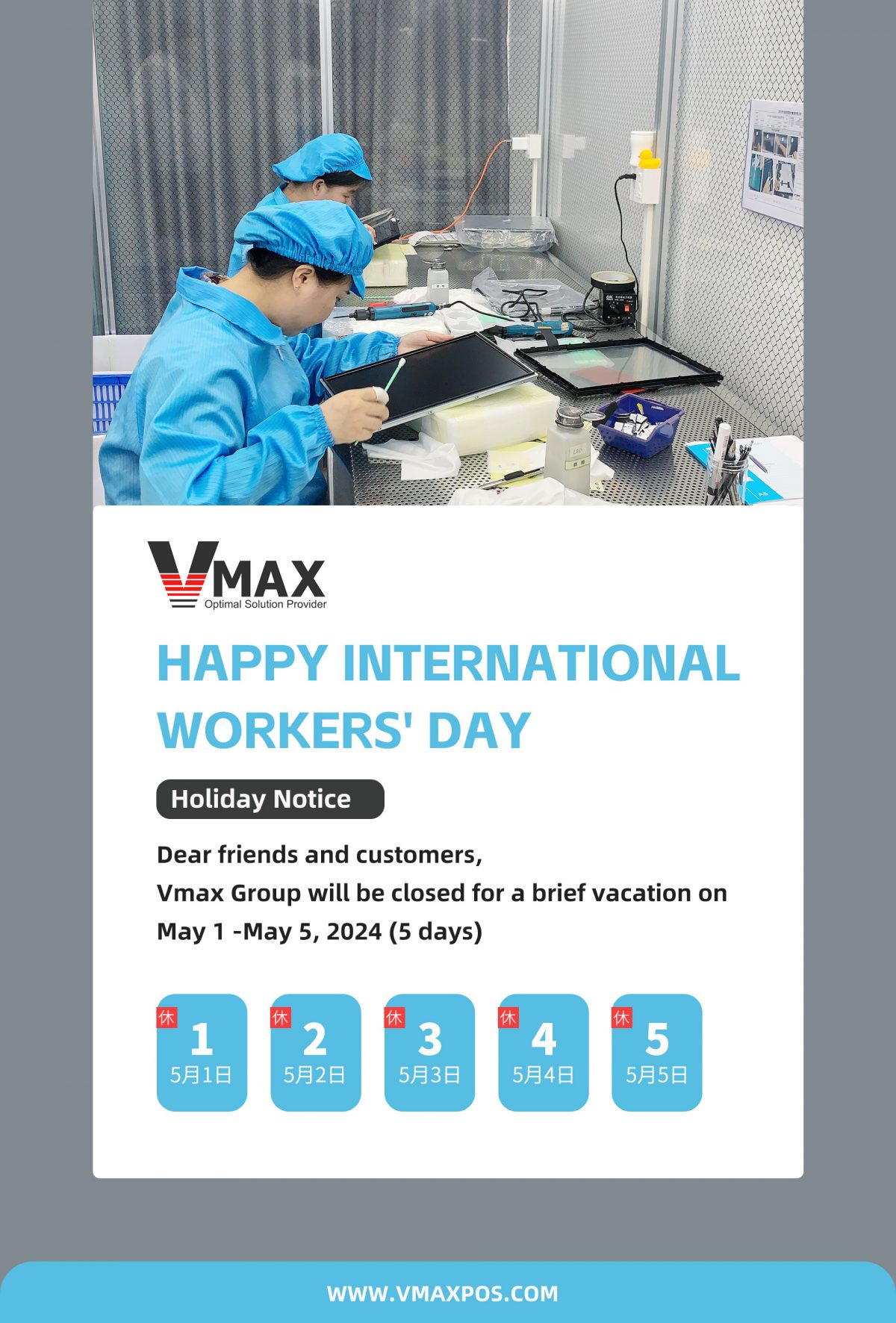 VMAX
Optimal Solution Provider

HAPPY INTERNATIONAL WORKERS' DAY

Holiday Notice

Dear friends and customers,
Vmax Group will be closed for a brief vacation on May 1 -May 5, 2024 (5 days)

休
1
5月1日

休
2
5月2日

休
3
5月3日

休
4
5月4日

休
5
5月5日

WWW.VMAXPOS.COM